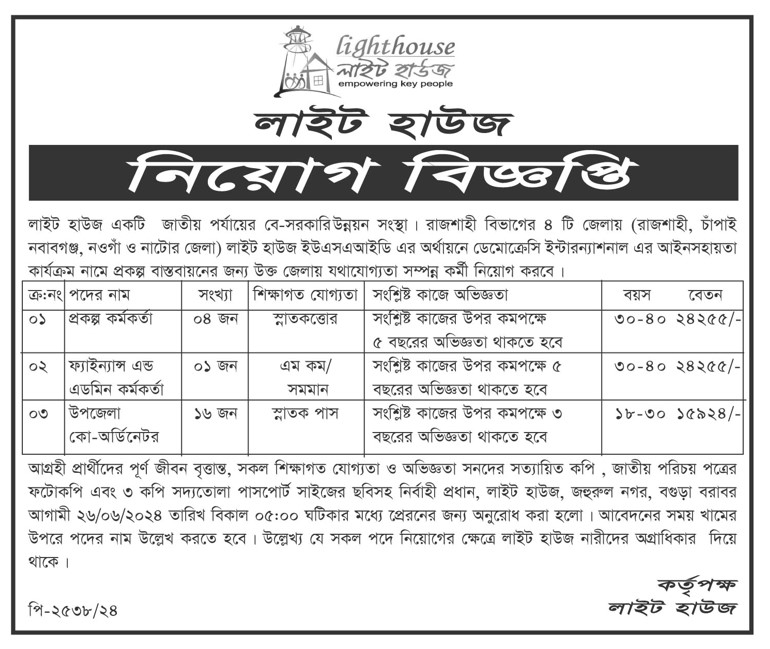 lighthouse
লাইট হাউজ
empowering key people

লাইট হাউজ

নিয়োগ বিজ্ঞপ্তি

লাইট হাউজ একটি জাতীয় পর্যায়ের বে-সরকারি উন্নয়ন সংস্থা। রাজশাহী বিভাগের ৪ টি জেলায় (রাজশাহী, চাঁপাই নবাবগঞ্জ, নওগাঁ ও নাটোর জেলা) লাইট হাউজ ইউএসএআইডি এর অর্থায়নে ডেমোক্রেসি ইন্টারন্যাশনাল এর আইনসহায়তা কার্যক্রম নামে প্রকল্প বাস্তবায়নের জন্য উক্ত জেলায় যথাযোগ্যতা সম্পন্ন কর্মী নিয়োগ করবে।

| ক্র:নং | পদের নাম | সংখ্যা | শিক্ষাগত যোগ্যতা | সংশ্লিষ্ট কাজে অভিজ্ঞতা | বয়স | বেতন |
|---|---|---|---|---|---|---|
| ০১ | প্রকল্প কর্মকর্তা | ০৪ জন | স্নাতকত্তোর | সংশ্লিষ্ট কাজের উপর কমপক্ষে ৫ বছরের অভিজ্ঞতা থাকতে হবে | ৩০-৪০ | ২৪২৫৫/- |
| ০২ | ফ্যাইন্যান্স এন্ড এডমিন কর্মকর্তা | ০১ জন | এম কম/ সমমান | সংশ্লিষ্ট কাজের উপর কমপক্ষে ৫ বছরের অভিজ্ঞতা থাকতে হবে | ৩০-৪০ | ২৪২৫৫/- |
| ০৩ | উপজেলা কো-অর্ডিনেটর | ১৬ জন | স্নাতক পাস | সংশ্লিষ্ট কাজের উপর কমপক্ষে ৩ বছরের অভিজ্ঞতা থাকতে হবে | ১৮-৩০ | ১৫৯২৪/- |

আগ্রহী প্রার্থীদের পূর্ণ জীবন বৃত্তান্ত, সকল শিক্ষাগত যোগ্যতা ও অভিজ্ঞতা সনদের সত্যায়িত কপি , জাতীয় পরিচয় পত্রের ফটোকপি এবং ৩ কপি সদ্যতোলা পাসপোর্ট সাইজের ছবিসহ নির্বাহী প্রধান, লাইট হাউজ, জহুরুল নগর, বগুড়া বরাবর আগামী ২৬/০৬/২০২৪ তারিখ বিকাল ০৫:০০ ঘটিকার মধ্যে প্রেরনের জন্য অনুরোধ করা হলো। আবেদনের সময় খামের উপরে পদের নাম উল্লেখ করতে হবে। উল্লেখ্য যে সকল পদে নিয়োগের ক্ষেত্রে লাইট হাউজ নারীদের অগ্রাধিকার দিয়ে থাকে।

কর্তৃপক্ষ
লাইট হাউজ

পি-২৫৩৮/২৪